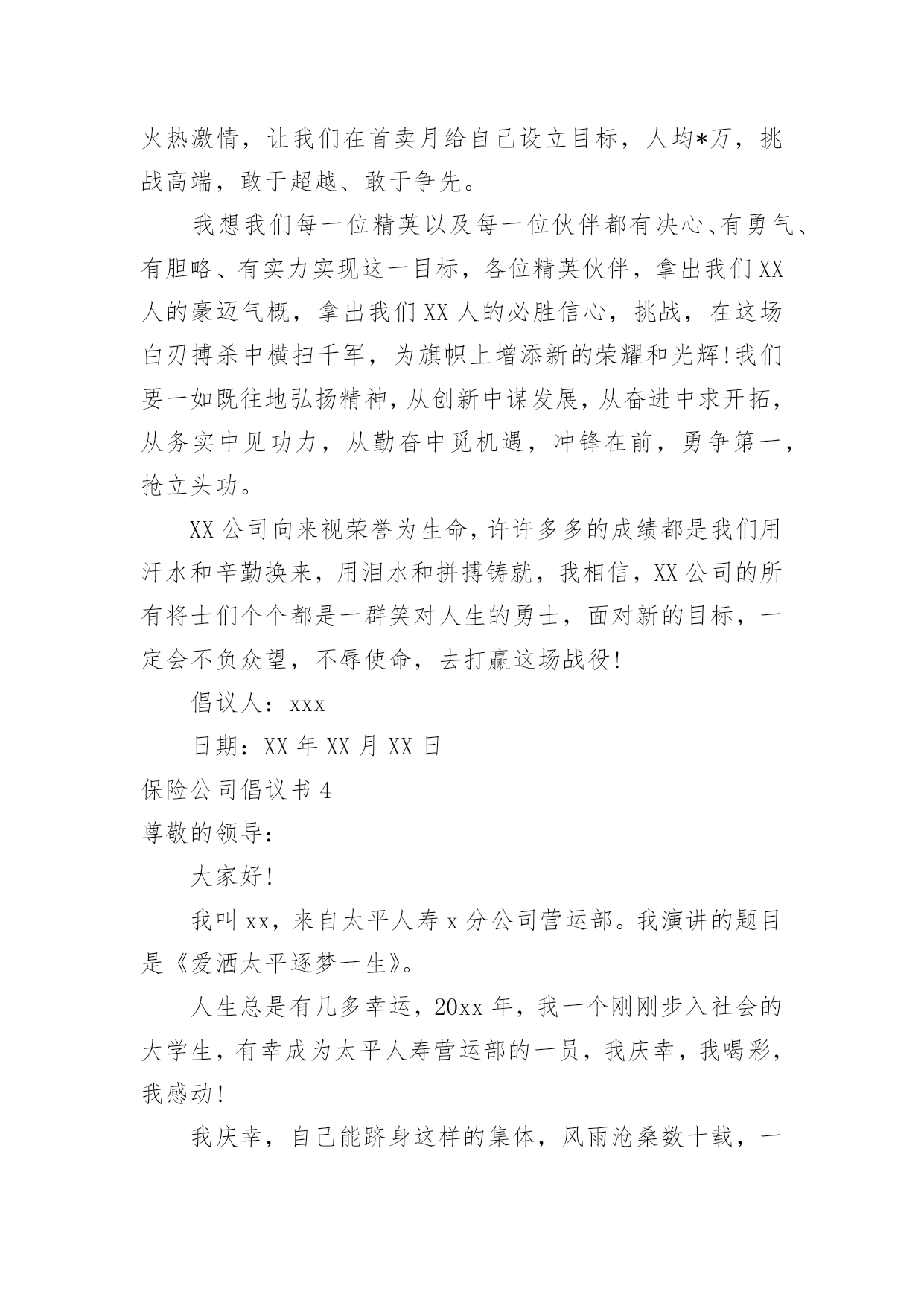 火热激情，让我们在首卖月给自己设立目标，人均*万，挑战高端，敢于超越、敢于争先。

我想我们每一位精英以及每一位伙伴都有决心、有勇气、有胆略、有实力实现这一目标，各位精英伙伴，拿出我们XX人的豪迈气概，拿出我们XX人的必胜信心，挑战，在这场白刃搏杀中横扫千军，为旗帜上增添新的荣耀和光辉!我们要一如既往地弘扬精神，从创新中谋发展，从奋进中求开拓，从务实中见功力，从勤奋中觅机遇，冲锋在前，勇争第一，抢立头功。

XX公司向来视荣誉为生命，许许多多的成绩都是我们用汗水和辛勤换来，用泪水和拼搏铸就，我相信，XX公司的所有将士们个个都是一群笑对人生的勇士，面对新的目标，一定会不负众望，不辱使命，去打赢这场战役!

倡议人：xxx

日期：XX年XX月XX日

保险公司倡议书4

尊敬的领导：

大家好!

我叫xx，来自太平人寿x分公司营运部。我演讲的题目是《爱洒太平逐梦一生》。

人生总是有几多幸运，20xx年，我一个刚刚步入社会的大学生，有幸成为太平人寿营运部的一员，我庆幸，我喝彩，我感动!

我庆幸，自己能跻身这样的集体，风雨沧桑数十载，一